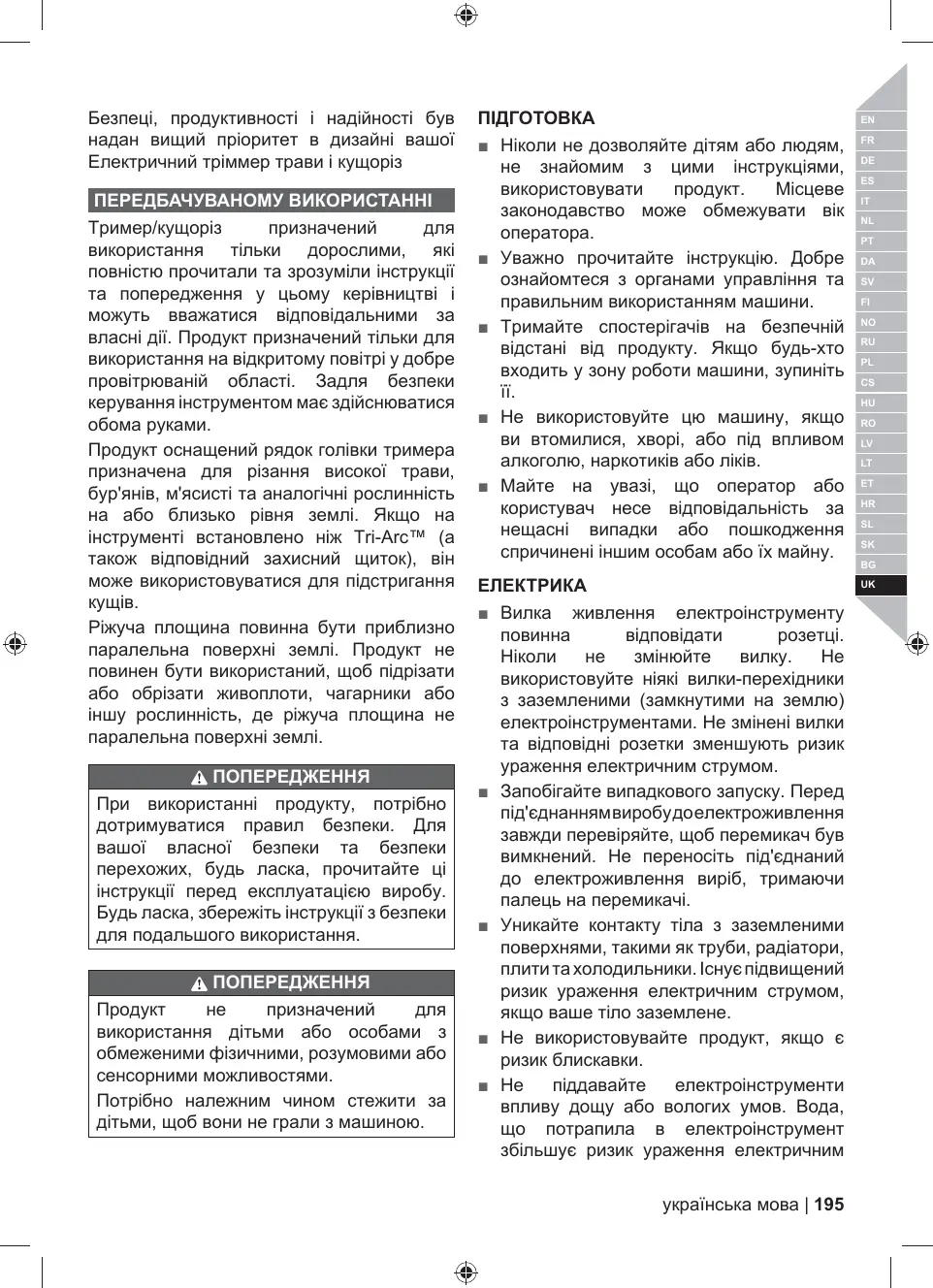 Безпеці, продуктивності і надійності був надан вищий пріоритет в дизайні вашої Електричний тріммер трави і кущоріз

ПЕРЕДБАЧУВАНОМУ ВИКОРИСТАННІ

Тример/кущоріз призначений для використання тільки дорослими, які повністю прочитали та зрозуміли інструкції та попередження у цьому керівництві і можуть вважатися відповідальними за власні дії. Продукт призначений тільки для використання на відкритому повітрі у добре провітрюваній області. Задля безпеки керування інструментом має здійснюватися обома руками.

Продукт оснащений рядок голівки тримера призначена для різання високої трави, бур'янів, м'ясисті та аналогічні рослинність на або близько рівня землі. Якщо на інструменті встановлено ніж Tri-Arc™ (а також відповідний захисний щиток), він може використовуватися для підстригання кущів.

Ріжуча площина повинна бути приблизно паралельна поверхні землі. Продукт не повинен бути використаний, щоб підрізати або обрізати живоплоти, чагарники або іншу рослинність, де ріжуча площина не паралельна поверхні землі.

ПОПЕРЕДЖЕННЯ

При використанні продукту, потрібно дотримуватися правил безпеки. Для вашої власної безпеки та безпеки перехожих, будь ласка, прочитайте ці інструкції перед експлуатацією виробу. Будь ласка, збережіть інструкції з безпеки для подальшого використання.

ПОПЕРЕДЖЕННЯ

Продукт не призначений для використання дітьми або особами з обмеженими фізичними, розумовими або сенсорними можливостями.

Потрібно належним чином стежити за дітьми, щоб вони не грали з машиною.

ПІДГОТОВКА

■ Ніколи не дозволяйте дітям або людям, не знайомим з цими інструкціями, використовувати продукт. Місцеве законодавство може обмежувати вік оператора.

■ Уважно прочитайте інструкцію. Добре ознайомтеся з органами управління та правильним використанням машини.

■ Тримайте спостерігачів на безпечній відстані від продукту. Якщо будь-хто входить у зону роботи машини, зупиніть її.

■ Не використовуйте цю машину, якщо ви втомилися, хворі, або під впливом алкоголю, наркотиків або ліків.

■ Майте на увазі, що оператор або користувач несе відповідальність за нещасні випадки або пошкодження спричинені іншим особам або їх майну.

ЕЛЕКТРИКА

■ Вилка живлення електроінструменту повинна відповідати розетці. Ніколи не змінюйте вилку. Не використовуйте ніякі вилки-перехідники з заземленими (замкнутими на землю) електроінструментами. Не змінені вилки та відповідні розетки зменшують ризик ураження електричним струмом.

■ Запобігайте випадкового запуску. Перед під'єднанням виробу до електроживлення завжди перевіряйте, щоб перемикач був вимкнений. Не переносіть під'єднаний до електроживлення виріб, тримаючи палець на перемикачі.

■ Уникайте контакту тіла з заземленими поверхнями, такими як труби, радіатори, плити та холодильники. Існує підвищений ризик ураження електричним струмом, якщо ваше тіло заземлене.

■ Не використовуйте продукт, якщо є ризик блискавки.

■ Не піддавайте електроінструменти впливу дощу або вологих умов. Вода, що потрапила в електроінструмент збільшує ризик ураження електричним

EN FR DE ES IT NL PT DA SV FI NO RU PL CS HU RO LV LT ET HR SL SK BG UK

українська мова | 195